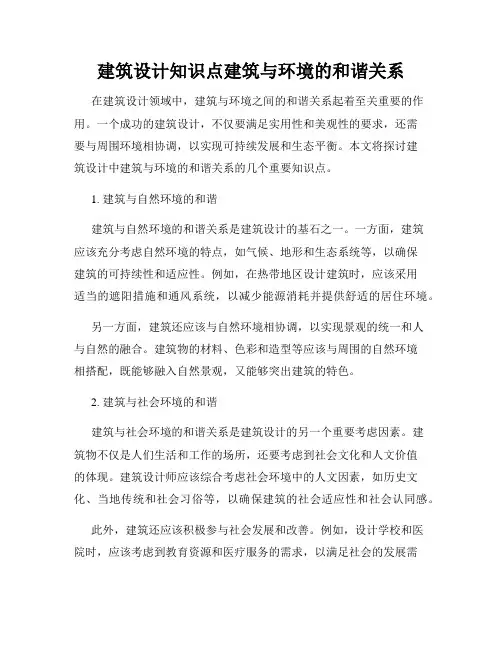 建筑设计知识点建筑与环境的和谐关系

在建筑设计领域中，建筑与环境之间的和谐关系起着至关重要的作用。一个成功的建筑设计，不仅要满足实用性和美观性的要求，还需要与周围环境相协调，以实现可持续发展和生态平衡。本文将探讨建筑设计中建筑与环境的和谐关系的几个重要知识点。

1. 建筑与自然环境的和谐

建筑与自然环境的和谐关系是建筑设计的基石之一。一方面，建筑应该充分考虑自然环境的特点，如气候、地形和生态系统等，以确保建筑的可持续性和适应性。例如，在热带地区设计建筑时，应该采用适当的遮阳措施和通风系统，以减少能源消耗并提供舒适的居住环境。

另一方面，建筑还应该与自然环境相协调，以实现景观的统一和人与自然的融合。建筑物的材料、色彩和造型等应该与周围的自然环境相搭配，既能够融入自然景观，又能够突出建筑的特色。

2. 建筑与社会环境的和谐

建筑与社会环境的和谐关系是建筑设计的另一个重要考虑因素。建筑物不仅是人们生活和工作的场所，还要考虑到社会文化和人文价值的体现。建筑设计师应该综合考虑社会环境中的人文因素，如历史文化、当地传统和社会习俗等，以确保建筑的社会适应性和社会认同感。

此外，建筑还应该积极参与社会发展和改善。例如，设计学校和医院时，应该考虑到教育资源和医疗服务的需求，以满足社会的发展需